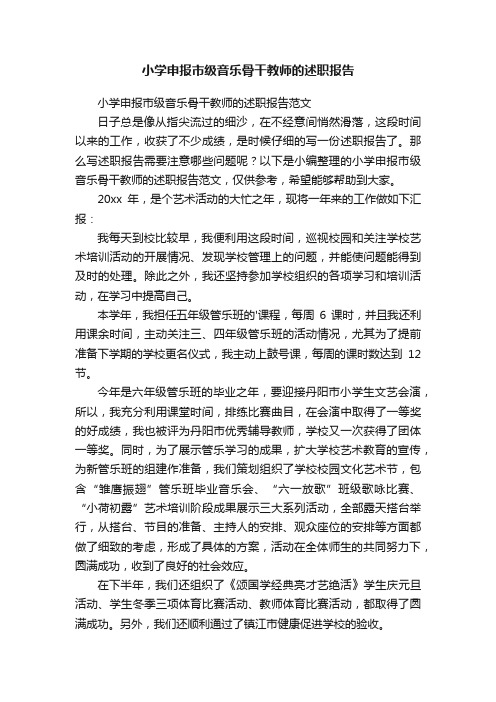 小学申报市级音乐骨干教师的述职报告

小学申报市级音乐骨干教师的述职报告范文

日子总是像从指尖流过的细沙，在不经意间悄然滑落，这段时间以来的工作，收获了不少成绩，是时候仔细的写一份述职报告了。那么写述职报告需要注意哪些问题呢？以下是小编整理的小学申报市级音乐骨干教师的述职报告范文，仅供参考，希望能够帮助到大家。

20xx 年，是个艺术活动的大忙之年，现将一年来的工作做如下汇报：

我每天到校比较早，我便利用这段时间，巡视校园和关注学校艺术培训活动的开展情况、发现学校管理上的问题，并能使问题能得到及时的处理。除此之外，我还坚持参加学校组织的各项学习和培训活动，在学习中提高自己。

本学年，我担任五年级管乐班的'课程，每周 6 课时，并且我还利用课余时间，主动关注三、四年级管乐班的活动情况，尤其为了提前准备下学期的学校更名仪式，我主动上鼓号课，每周的课时数达到 12 节。

今年是六年级管乐班的毕业之年，要迎接丹阳市小学生文艺会演，所以，我充分利用课堂时间，排练比赛曲目，在会演中取得了一等奖的好成绩，我也被评为丹阳市优秀辅导教师，学校又一次获得了团体一等奖。同时，为了展示管乐学习的成果，扩大学校艺术教育的宣传，为新管乐班的组建作准备，我们策划组织了学校校园文化艺术节，包含“雏鹰振翅”管乐班毕业音乐会、“六一放歌”班级歌咏比赛、“小荷初露”艺术培训阶段成果展示三大系列活动，全部露天搭台举行，从搭台、节目的准备、主持人的安排、观众座位的安排等方面都做了细致的考虑，形成了具体的方案，活动在全体师生的共同努力下，圆满成功，收到了良好的社会效应。

在下半年，我们还组织了《颂国学经典亮才艺绝活》学生庆元旦活动、学生冬季三项体育比赛活动、教师体育比赛活动，都取得了圆满成功。另外，我们还顺利通过了镇江市健康促进学校的验收。